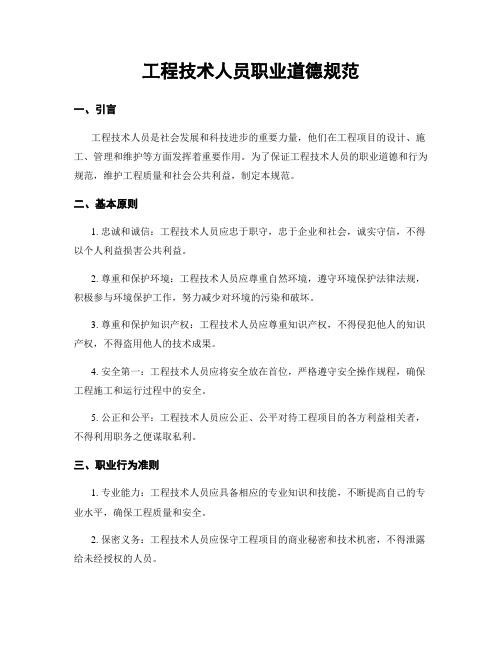 工程技术人员职业道德规范

一、引言

工程技术人员是社会发展和科技进步的重要力量，他们在工程项目的设计、施工、管理和维护等方面发挥着重要作用。为了保证工程技术人员的职业道德和行为规范，维护工程质量和社会公共利益，制定本规范。

二、基本原则

1. 忠诚和诚信：工程技术人员应忠于职守，忠于企业和社会，诚实守信，不得以个人利益损害公共利益。

2. 尊重和保护环境：工程技术人员应尊重自然环境，遵守环境保护法律法规，积极参与环境保护工作，努力减少对环境的污染和破坏。

3. 尊重和保护知识产权：工程技术人员应尊重知识产权，不得侵犯他人的知识产权，不得盗用他人的技术成果。

4. 安全第一：工程技术人员应将安全放在首位，严格遵守安全操作规程，确保工程施工和运行过程中的安全。

5. 公正和公平：工程技术人员应公正、公平对待工程项目的各方利益相关者，不得利用职务之便谋取私利。

三、职业行为准则

1. 专业能力：工程技术人员应具备相应的专业知识和技能，不断提高自己的专业水平，确保工程质量和安全。

2. 保密义务：工程技术人员应保守工程项目的商业秘密和技术机密，不得泄露给未经授权的人员。